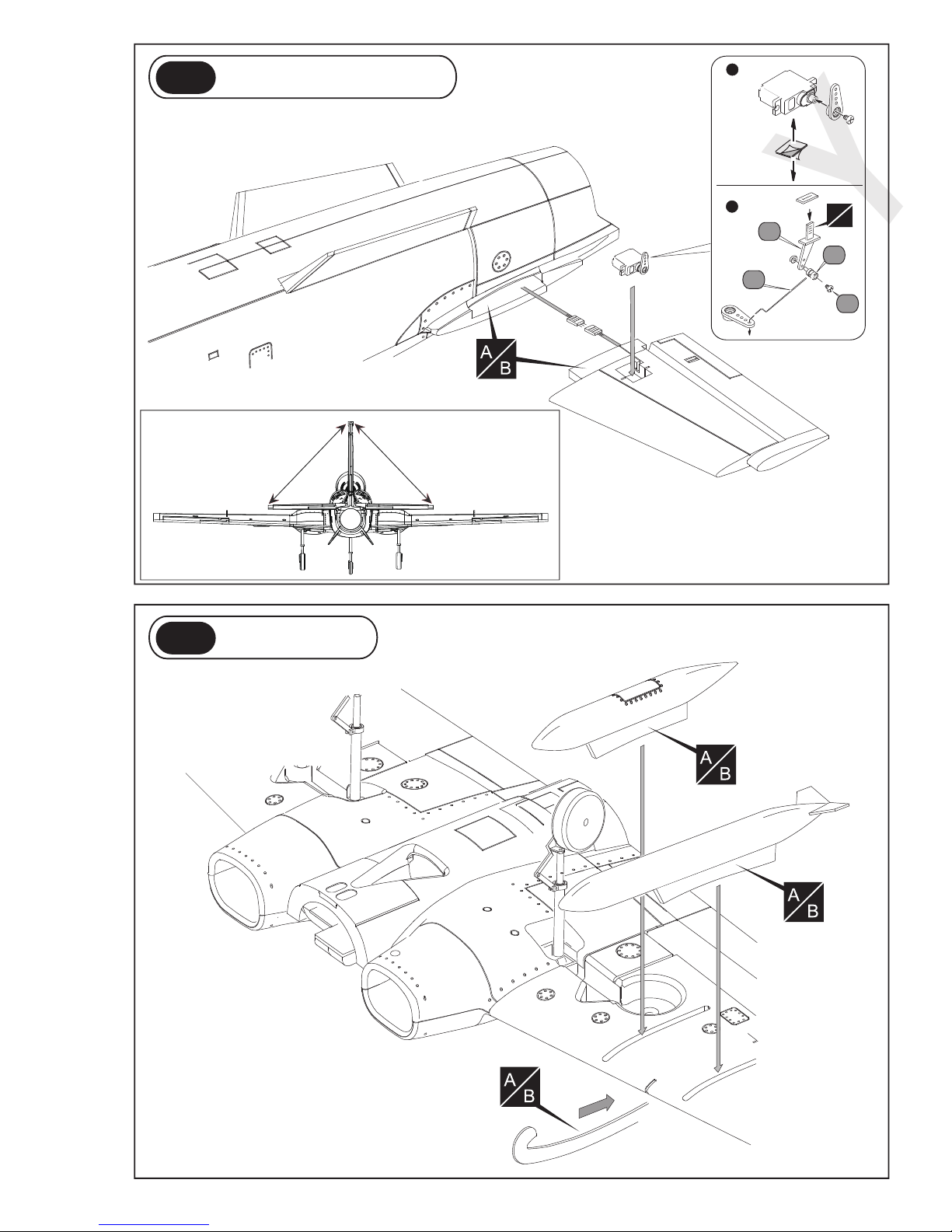 A
B

A
B

A
B

A
B